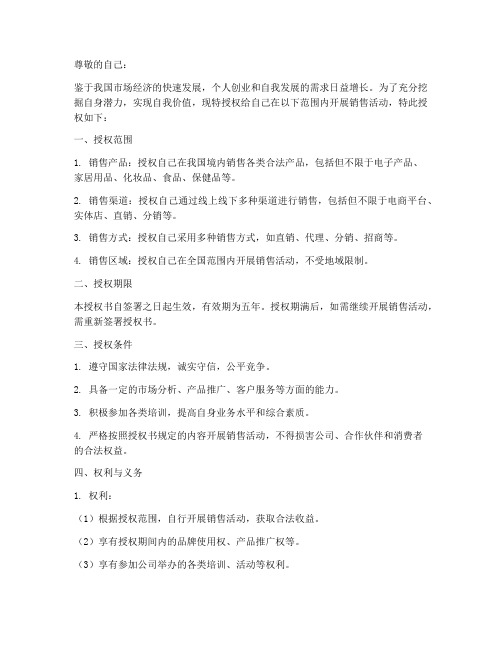 尊敬的自己：

鉴于我国市场经济的快速发展，个人创业和自我发展的需求日益增长。为了充分挖掘自身潜力，实现自我价值，现特授权给自己在以下范围内开展销售活动，特此授权如下：

一、授权范围

1. 销售产品：授权自己在我国境内销售各类合法产品，包括但不限于电子产品、家居用品、化妆品、食品、保健品等。

2. 销售渠道：授权自己通过线上线下多种渠道进行销售，包括但不限于电商平台、实体店、直销、分销等。

3. 销售方式：授权自己采用多种销售方式，如直销、代理、分销、招商等。

4. 销售区域：授权自己在全国范围内开展销售活动，不受地域限制。

二、授权期限

本授权书自签署之日起生效，有效期为五年。授权期满后，如需继续开展销售活动，需重新签署授权书。

三、授权条件

1. 遵守国家法律法规，诚实守信，公平竞争。

2. 具备一定的市场分析、产品推广、客户服务等方面的能力。

3. 积极参加各类培训，提高自身业务水平和综合素质。

4. 严格按照授权书规定的内容开展销售活动，不得损害公司、合作伙伴和消费者的合法权益。

四、权利与义务

1. 权利：

（1）根据授权范围，自行开展销售活动，获取合法收益。

（2）享有授权期间内的品牌使用权、产品推广权等。

（3）享有参加公司举办的各类培训、活动等权利。